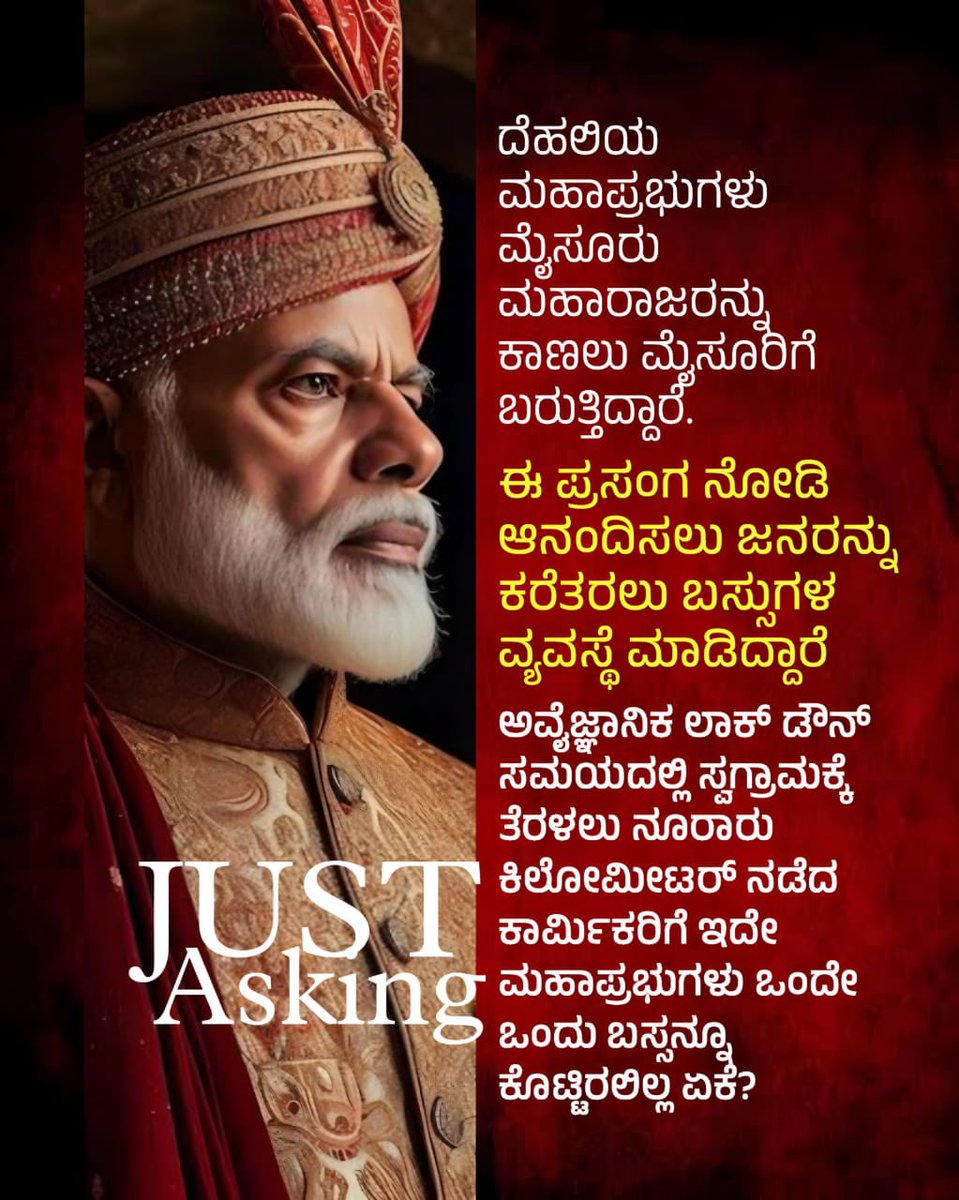 ದೆಹಲಿಯ ಮಹಾಪ್ರಭುಗಳು ಮೈಸೂರು ಮಹಾರಾಜರನ್ನು ಕಾಣಲು ಮೈಸೂರಿಗೆ ಬರುತ್ತಿದ್ದಾರೆ.

ಈ ಪ್ರಸಂಗ ನೋಡಿ ಆನಂದಿಸಲು ಜನರನ್ನು ಕರೆತರಲು ಬಸ್ಸುಗಳ ವ್ಯವಸ್ಥೆ ಮಾಡಿದ್ದಾರೆ

ಅವೈಜ್ಞಾನಿಕ ಲಾಕ್ ಡೌನ್ ಸಮಯದಲ್ಲಿ ಸ್ವಗ್ರಾಮಕ್ಕೆ ತೆರಳಲು ನೂರಾರು ಕಿಲೋಮೀಟರ್ ನಡೆದ ಕಾರ್ಮಿಕರಿಗೆ ಇದೇ ಮಹಾಪ್ರಭುಗಳು ಒಂದೇ ಒಂದು ಬಸ್ಸನ್ನೂ ಕೊಟ್ಟಿರಲಿಲ್ಲ ಏಕೆ?

JUST Asking